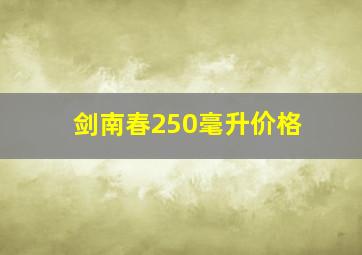 剑南春250毫升价格